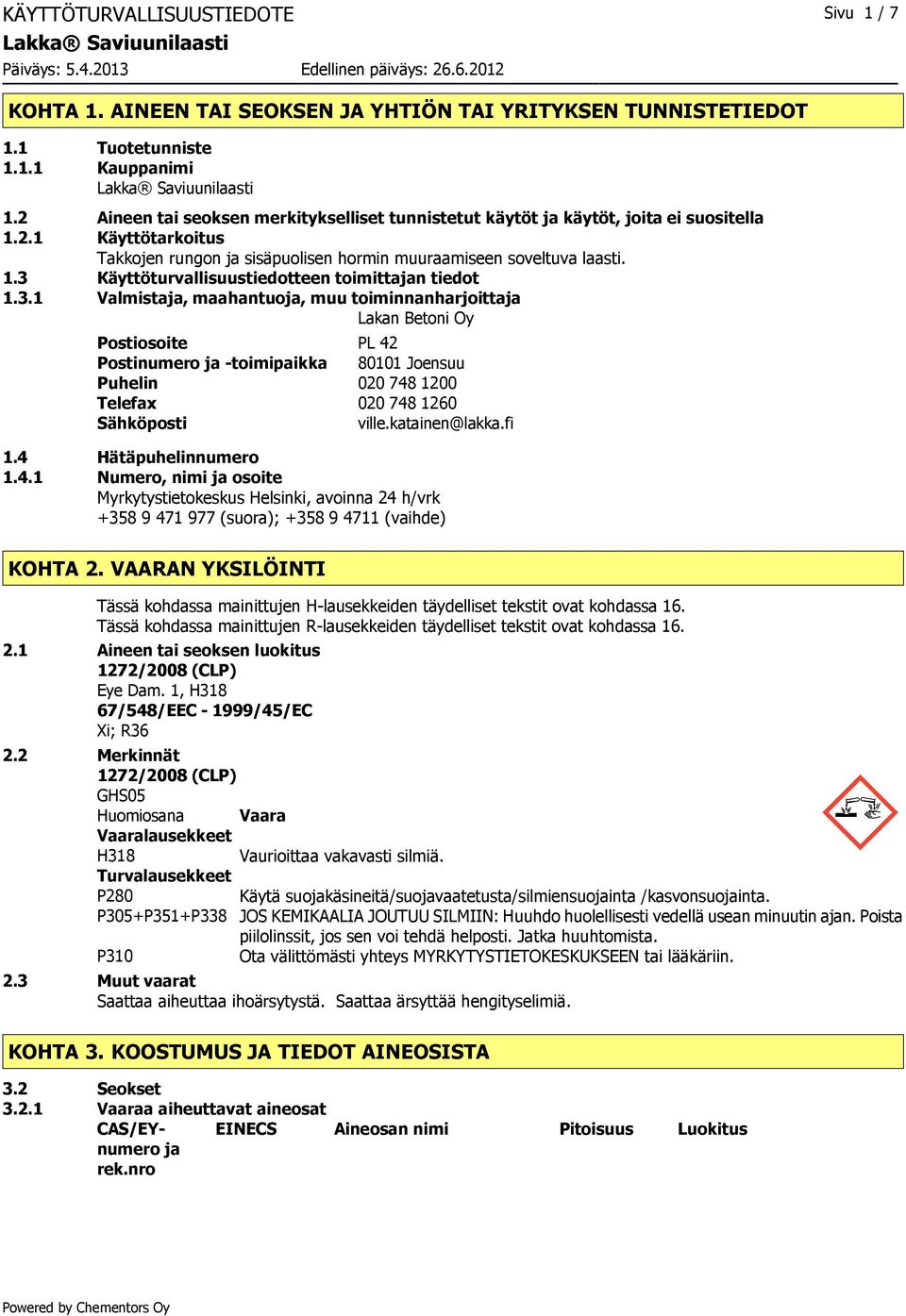 KÄYTTÖTURVALLISUUSTIEDOTE
Sivu 1 / 7
Lakka® Saviuunilaasti
Päiväys: 5.4.2013
Edellinen päiväys: 26.6.2012

KOHTA 1. AINEEN TAI SEOKSEN JA YHTIÖN TAI YRITYKSEN TUNNISTETIEDOT

1.1 Tuotetunniste
1.1.1 Kauppanimi
Lakka® Saviuunilaasti
1.2 Aineen tai seoksen merkitykselliset tunnistetut käytöt ja käytöt, joita ei suositella
1.2.1 Käyttötarkoitus
Takkojen rungon ja sisäpuolisen hormin muuraamiseen soveltuva laasti.
1.3 Käyttöturvallisuustiedotteen toimittajan tiedot
1.3.1 Valmistaja, maahantuoja, muu toiminnanharjoittaja
Lakan Betoni Oy
Postiosoite PL 42
Postinumero ja -toimipaikka 80101 Joensuu
Puhelin 020 748 1200
Telefax 020 748 1260
Sähköposti ville.katainen@lakka.fi
1.4 Hätäpuhelinnumero
1.4.1 Numero, nimi ja osoite
Myrkytystietokeskus Helsinki, avoinna 24 h/vrk
+358 9 471 977 (suora); +358 9 4711 (vaihde)

KOHTA 2. VAARAN YKSILÖINTI

Tässä kohdassa mainittujen H-lausekkeiden täydelliset tekstit ovat kohdassa 16.
Tässä kohdassa mainittujen R-lausekkeiden täydelliset tekstit ovat kohdassa 16.
2.1 Aineen tai seoksen luokitus
1272/2008 (CLP)
Eye Dam. 1, H318
67/548/EEC - 1999/45/EC
Xi; R36
2.2 Merkinnät
1272/2008 (CLP)
GHS05
Huomiosana Vaara
Vaaralausekkeet
H318 Vaurioittaa vakavasti silmiä.
Turvalausekkeet
P280 Käytä suojakäsineitä/suojavaatetusta/silmiensuojainta /kasvonsuojainta.
P305+P351+P338 JOS KEMIKAALIA JOUTUU SILMIIN: Huuhdo huolellisesti vedellä usean minuutin ajan. Poista piilolinssit, jos sen voi tehdä helposti. Jatka huuhtomista.
P310 Ota välittömästi yhteys MYRKYTYSTIETOKESKUKSEEN tai lääkäriin.
2.3 Muut vaarat
Saattaa aiheuttaa ihoärsytystä. Saattaa ärsyttää hengityselimiä.

KOHTA 3. KOOSTUMUS JA TIEDOT AINEOSISTA

3.2 Seokset
3.2.1 Vaaraa aiheuttavat aineosat
| CAS/EY-numero ja rek.nro | EINECS | Aineosan nimi | Pitoisuus | Luokitus |
|---|---|---|---|---|

Powered by Chementors Oy